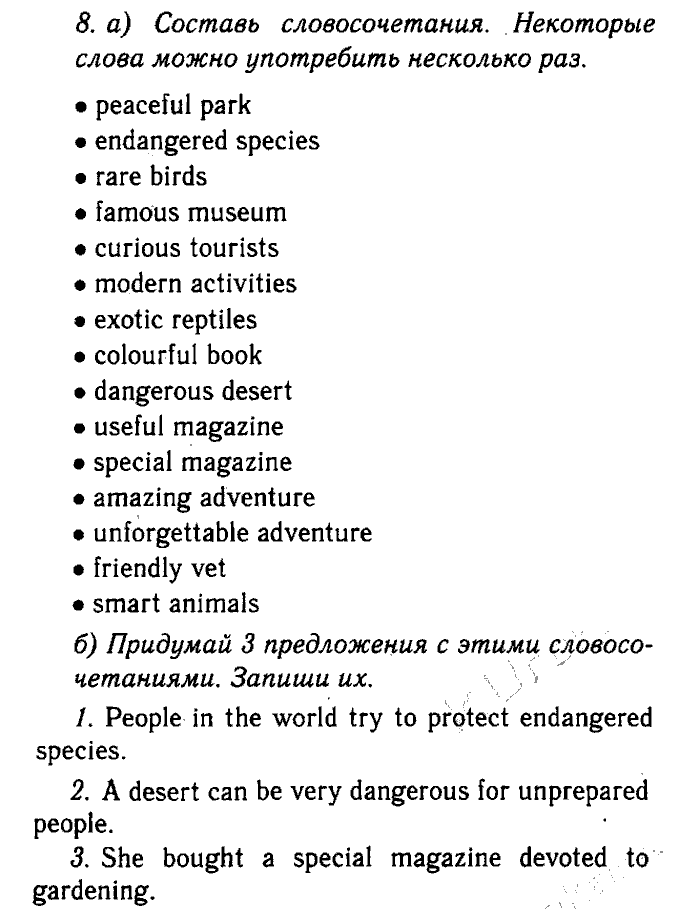 8. а) Составь словосочетания. Некоторые слова можно употребить несколько раз.

• peaceful park
• endangered species
• rare birds
• famous museum
• curious tourists
• modern activities
• exotic reptiles
• colourful book
• dangerous desert
• useful magazine
• special magazine
• amazing adventure
• unforgettable adventure
• friendly vet
• smart animals

б) Придумай 3 предложения с этими словосочетаниями. Запиши их.

1. People in the world try to protect endangered species.

2. A desert can be very dangerous for unprepared people.

3. She bought a special magazine devoted to gardening.